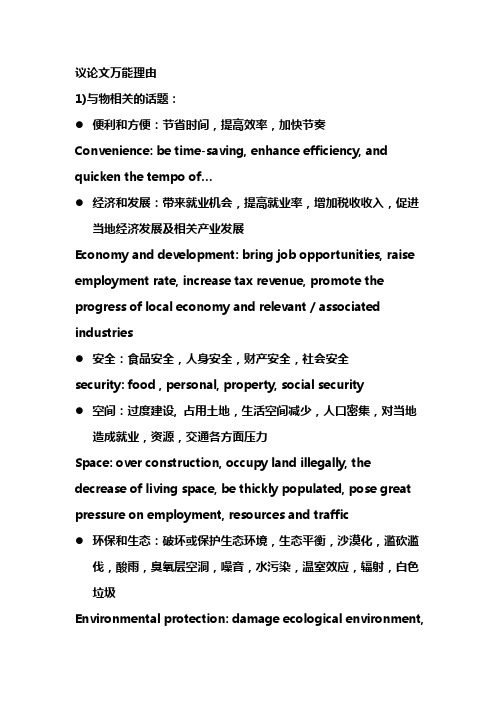 议论文万能理由

1)与物相关的话题：

● 便利和方便：节省时间，提高效率，加快节奏

Convenience: be time-saving, enhance efficiency, and quicken the tempo of…

● 经济和发展：带来就业机会，提高就业率，增加税收收入，促进当地经济发展及相关产业发展

Economy and development: bring job opportunities, raise employment rate, increase tax revenue, promote the progress of local economy and relevant / associated industries

● 安全：食品安全，人身安全，财产安全，社会安全

security: food , personal, property, social security

● 空间：过度建设, 占用土地，生活空间减少，人口密集，对当地造成就业，资源，交通各方面压力

Space: over construction, occupy land illegally, the decrease of living space, be thickly populated, pose great pressure on employment, resources and traffic

● 环保和生态：破坏或保护生态环境，生态平衡，沙漠化，滥砍滥伐，酸雨，臭氧层空洞，噪音，水污染，温室效应，辐射，白色垃圾

Environmental protection: damage ecological environment,